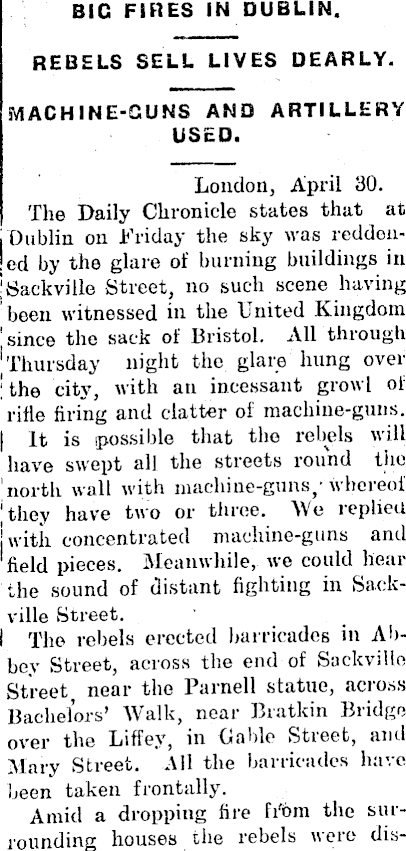 BIG FIRES IN DUBLIN.

REBELS SELL LIVES DEARLY.

MACHINE-GUNS AND ARTILLERY USED.

London, April 30.

The Daily Chronicle states that at Dublin on Friday the sky was reddened by the glare of burning buildings in Sackville Street, no such scene having been witnessed in the United Kingdom since the sack of Bristol. All through Thursday night the glare hung over the city, with an incessant growl of rifle firing and clatter of machine-guns.

It is possible that the rebels will have swept all the streets round the north wall with machine-guns, whereof they have two or three. We replied with concentrated machine-guns and field pieces. Meanwhile, we could hear the sound of distant fighting in Sackville Street.

The rebels erected barricades in Abbey Street, across the end of Sackville Street, near the Parnell statue, across Bachelors' Walk, near Bratkin Bridge over the Liffey, in Gable Street, and Mary Street. All the barricades have been taken frontally.

Amid a dropping fire from the surrounding houses the rebels were dis-